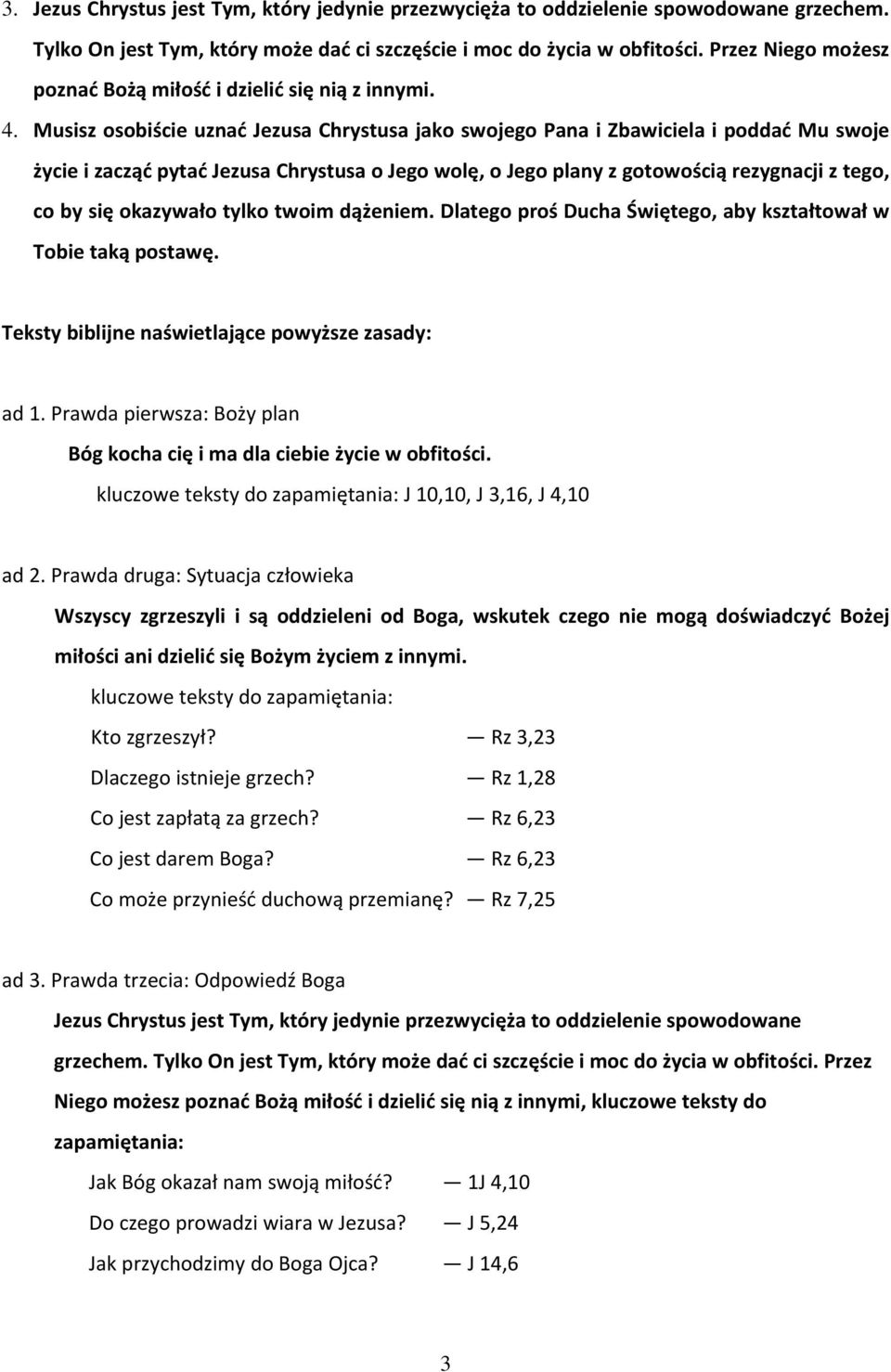 3. Jezus Chrystus jest Tym, który jedynie przezwycięża to oddzielenie spowodowane grzechem. Tylko On jest Tym, który może dać ci szczęście i moc do życia w obfitości. Przez Niego możesz poznać Bożą miłość i dzielić się nią z innymi.

4. Musisz osobiście uznać Jezusa Chrystusa jako swojego Pana i Zbawiciela i poddać Mu swoje życie i zacząć pytać Jezusa Chrystusa o Jego wolę, o Jego plany z gotowością rezygnacji z tego, co by się okazywało tylko twoim dążeniem. Dlatego proś Ducha Świętego, aby kształtował w Tobie taką postawę.

Teksty biblijne naświetlające powyższe zasady:

ad 1. Prawda pierwsza: Boży plan

Bóg kocha cię i ma dla ciebie życie w obfitości.

kluczowe teksty do zapamiętania: J 10,10, J 3,16, J 4,10

ad 2. Prawda druga: Sytuacja człowieka

Wszyscy zgrzeszyli i są oddzieleni od Boga, wskutek czego nie mogą doświadczyć Bożej miłości ani dzielić się Bożym życiem z innymi.

kluczowe teksty do zapamiętania:

Kto zgrzeszył? — Rz 3,23

Dlaczego istnieje grzech? — Rz 1,28

Co jest zapłatą za grzech? — Rz 6,23

Co jest darem Boga? — Rz 6,23

Co może przynieść duchową przemianę? — Rz 7,25

ad 3. Prawda trzecia: Odpowiedź Boga

Jezus Chrystus jest Tym, który jedynie przezwycięża to oddzielenie spowodowane grzechem. Tylko On jest Tym, który może dać ci szczęście i moc do życia w obfitości. Przez Niego możesz poznać Bożą miłość i dzielić się nią z innymi, kluczowe teksty do zapamiętania:

Jak Bóg okazał nam swoją miłość? — 1J 4,10

Do czego prowadzi wiara w Jezusa? — J 5,24

Jak przychodzimy do Boga Ojca? — J 14,6

3